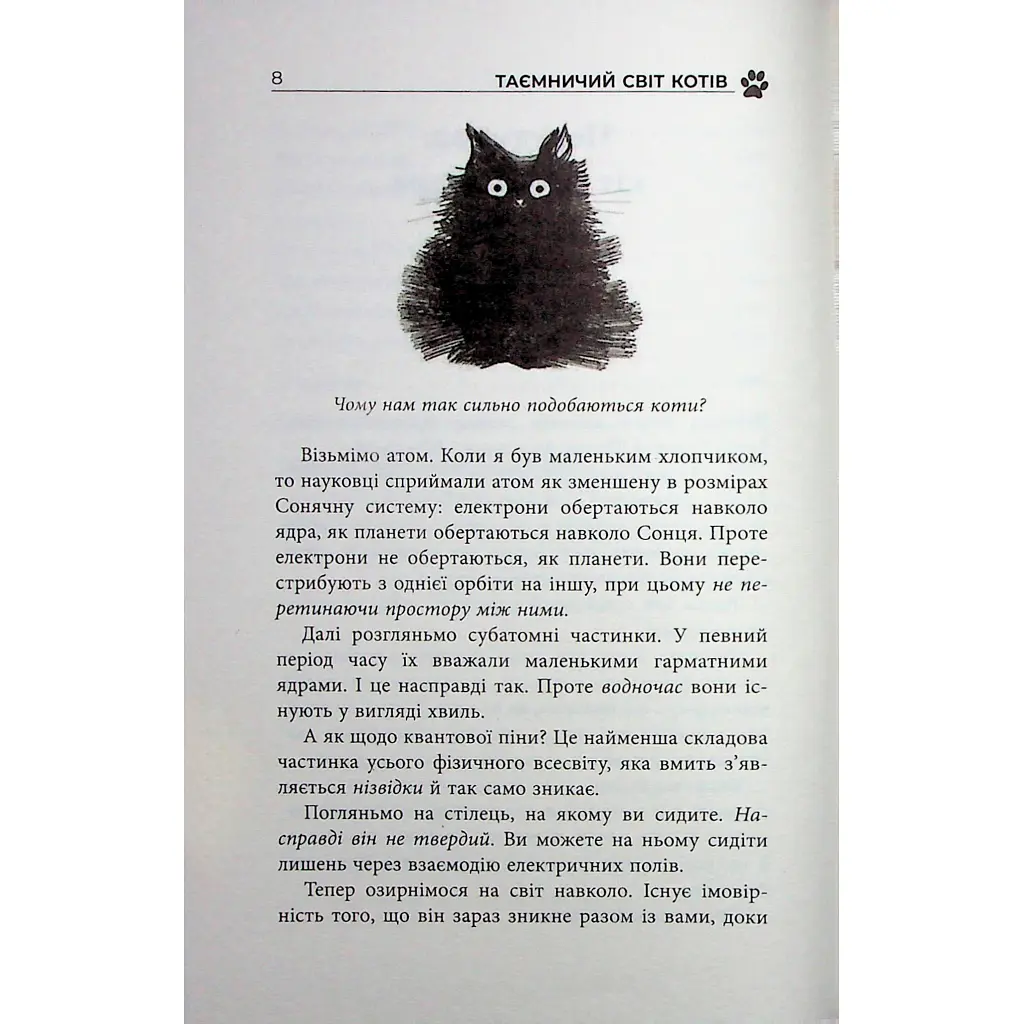 8 ТАЄМНИЧИЙ СВІТ КОТІВ

Чому нам так сильно подобаються коти?

Візьмімо атом. Коли я був маленьким хлопчиком, то науковці сприймали атом як зменшену в розмірах Сонячну систему: електрони обертаються навколо ядра, як планети обертаються навколо Сонця. Проте електрони не обертаються, як планети. Вони перестрибують з однієї орбіти на іншу, при цьому не перетинаючи простору між ними.

Далі розгляньмо субатомні частинки. У певний період часу їх вважали маленькими гарматними ядрами. І це насправді так. Проте водночас вони існують у вигляді хвиль.

А як щодо квантової піни? Це найменша складова частинка усього фізичного всесвіту, яка вмить з'являється нізвідки й так само зникає.

Погляньмо на стілець, на якому ви сидите. Насправді він не твердий. Ви можете на ньому сидіти лишень через взаємодію електричних полів.

Тепер озирнімося на світ навколо. Існує імовірність того, що він зараз зникне разом із вами, доки